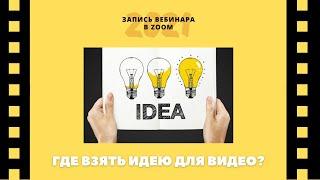 ЗАПИСЬ ВЕБИНАРА В ZOOM
2021

IDEA

ГДЕ ВЗЯТЬ ИДЕЮ ДЛЯ ВИДЕО?